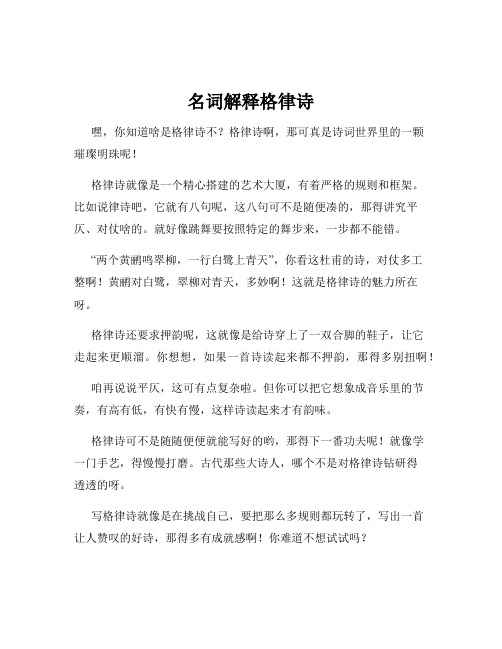 名词解释格律诗

嘿，你知道啥是格律诗不？格律诗啊，那可真是诗词世界里的一颗璀璨明珠呢！

格律诗就像是一个精心搭建的艺术大厦，有着严格的规则和框架。比如说律诗吧，它就有八句呢，这八句可不是随便凑的，那得讲究平仄、对仗啥的。就好像跳舞要按照特定的舞步来，一步都不能错。

“两个黄鹂鸣翠柳，一行白鹭上青天”，你看这杜甫的诗，对仗多工整啊！黄鹂对白鹭，翠柳对青天，多妙啊！这就是格律诗的魅力所在呀。

格律诗还要求押韵呢，这就像是给诗穿上了一双合脚的鞋子，让它走起来更顺溜。你想想，如果一首诗读起来都不押韵，那得多别扭啊！

咱再说说平仄，这可有点复杂啦。但你可以把它想象成音乐里的节奏，有高有低，有快有慢，这样诗读起来才有韵味。

格律诗可不是随随便便就能写好的哟，那得下一番功夫呢！就像学一门手艺，得慢慢打磨。古代那些大诗人，哪个不是对格律诗钻研得透透的呀。

写格律诗就像是在挑战自己，要把那么多规则都玩转了，写出一首让人赞叹的好诗，那得多有成就感啊！你难道不想试试吗？